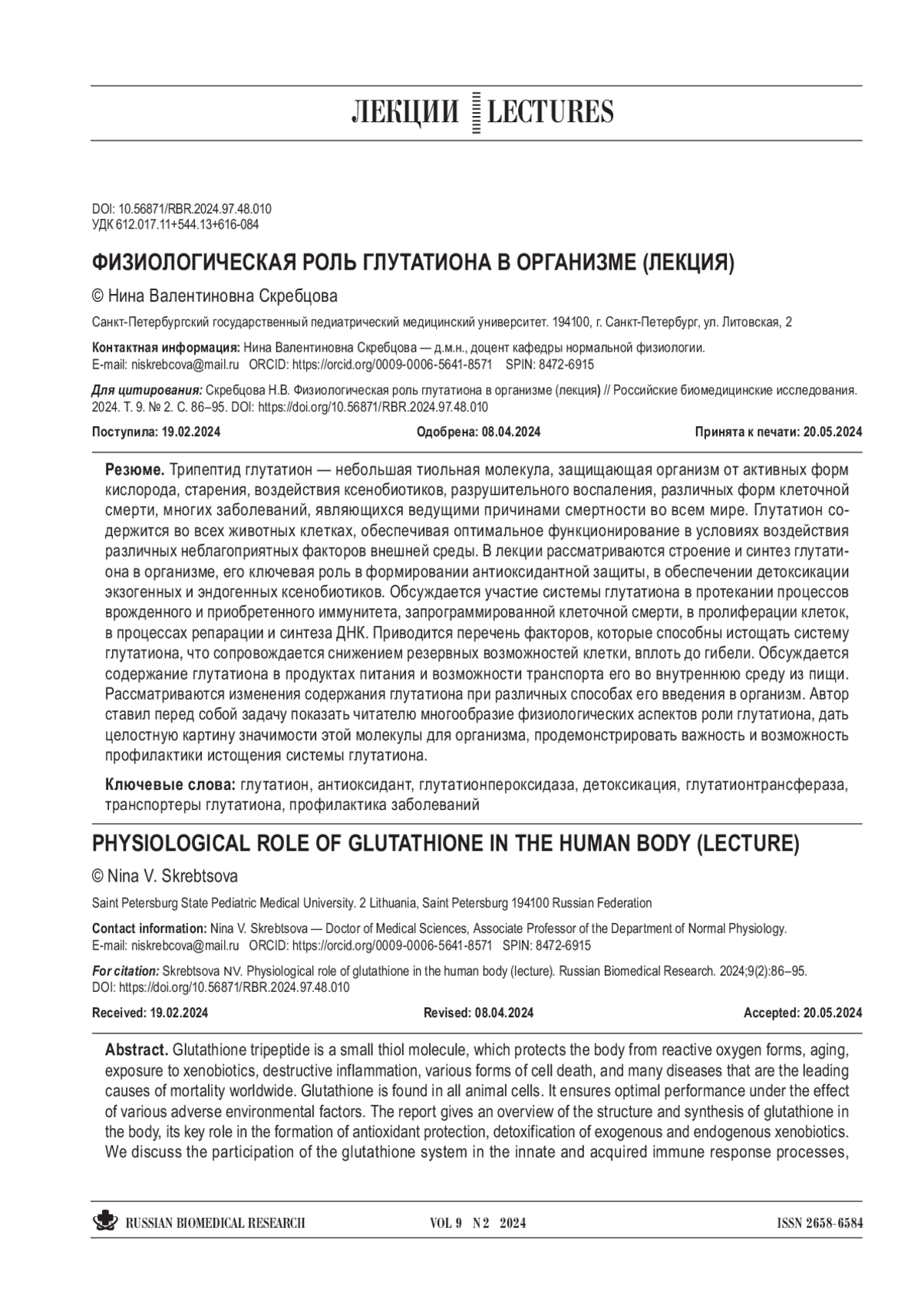 ЛЕКЦИИ LECTURES

DOI: 10.56871/RBR.2024.97.48.010
УДК 612.017.11+544.13+616-084

ФИЗИОЛОГИЧЕСКАЯ РОЛЬ ГЛУТАТИОНА В ОРГАНИЗМЕ (ЛЕКЦИЯ)

© Нина Валентиновна Скребцова

Санкт-Петербургский государственный педиатрический медицинский университет. 194100, г. Санкт-Петербург, ул. Литовская, 2

Контактная информация: Нина Валентиновна Скребцова — д.м.н., доцент кафедры нормальной физиологии. E-mail: niskrebcova@mail.ru ORCID: https://orcid.org/0009-0006-5641-8571 SPIN: 8472-6915

Для цитирования: Скребцова Н.В. Физиологическая роль глутатиона в организме (лекция) // Российские биомедицинские исследования. 2024. Т. 9. № 2. С. 86–95. DOI: https://doi.org/10.56871/RBR.2024.97.48.010

Поступила: 19.02.2024 Одобрена: 08.04.2024 Принята к печати: 20.05.2024

Резюме. Трипептид глутатион — небольшая тиольная молекула, защищающая организм от активных форм кислорода, старения, воздействия ксенобиотиков, разрушительного воспаления, различных форм клеточной смерти, многих заболеваний, являющихся ведущими причинами смертности во всем мире. Глутатион содержится во всех животных клетках, обеспечивая оптимальное функционирование в условиях воздействия различных неблагоприятных факторов внешней среды. В лекции рассматриваются строение и синтез глутатиона в организме, его ключевая роль в формировании антиоксидантной защиты, в обеспечении детоксикации экзогенных и эндогенных ксенобиотиков. Обсуждается участие системы глутатиона в протекании процессов врожденного и приобретенного иммунитета, запрограммированной клеточной смерти, в пролиферации клеток, в процессах репарации и синтеза ДНК. Приводится перечень факторов, которые способны истощать систему глутатиона, что сопровождается снижением резервных возможностей клетки, вплоть до гибели. Обсуждается содержание глутатиона в продуктах питания и возможности транспорта его во внутреннюю среду из пищи. Рассматриваются изменения содержания глутатиона при различных способах его введения в организм. Автор ставил перед собой задачу показать читателю многообразие физиологических аспектов роли глутатиона, дать целостную картину значимости этой молекулы для организма, продемонстрировать важность и возможность профилактики истощения системы глутатиона.

Ключевые слова: глутатион, антиоксидант, глутатионпероксидаза, детоксикация, глутатионтрансфераза, транспортеры глутатиона, профилактика заболеваний

PHYSIOLOGICAL ROLE OF GLUTATHIONE IN THE HUMAN BODY (LECTURE)

© Nina V. Skrebtsova

Saint Petersburg State Pediatric Medical University. 2 Lithuania, Saint Petersburg 194100 Russian Federation

Contact information: Nina V. Skrebtsova — Doctor of Medical Sciences, Associate Professor of the Department of Normal Physiology. E-mail: niskrebcova@mail.ru ORCID: https://orcid.org/0009-0006-5641-8571 SPIN: 8472-6915

For citation: Skrebtsova NV. Physiological role of glutathione in the human body (lecture). Russian Biomedical Research. 2024;9(2):86–95. DOI: https://doi.org/10.56871/RBR.2024.97.48.010

Received: 19.02.2024 Revised: 08.04.2024 Accepted: 20.05.2024

Abstract. Glutathione tripeptide is a small thiol molecule, which protects the body from reactive oxygen forms, aging, exposure to xenobiotics, destructive inflammation, various forms of cell death, and many diseases that are the leading causes of mortality worldwide. Glutathione is found in all animal cells. It ensures optimal performance under the effect of various adverse environmental factors. The report gives an overview of the structure and synthesis of glutathione in the body, its key role in the formation of antioxidant protection, detoxification of exogenous and endogenous xenobiotics. We discuss the participation of the glutathione system in the innate and acquired immune response processes,

RUSSIAN BIOMEDICAL RESEARCH VOL 9 N 2 2024 ISSN 2658-6584